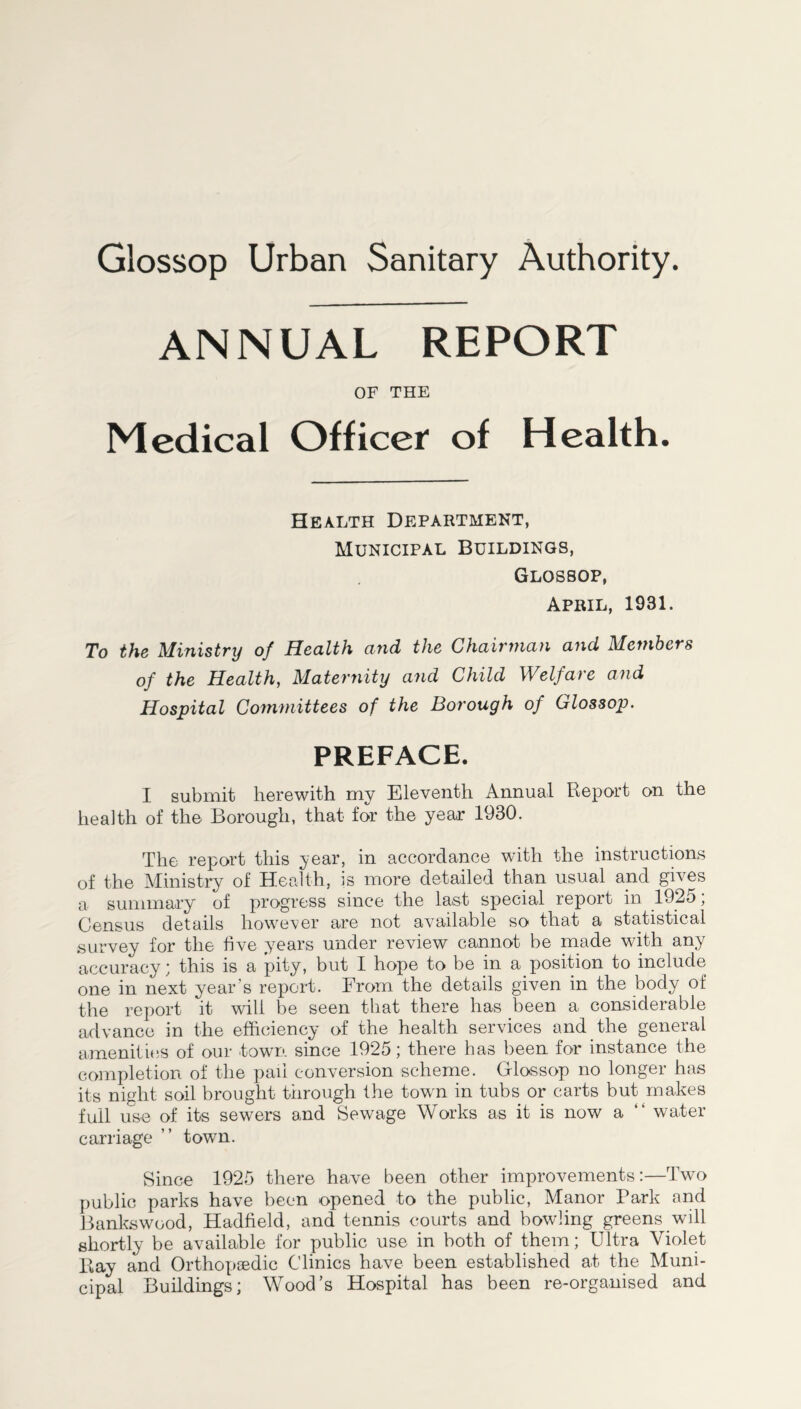 Glossop Urban Sanitary Authority.

ANNUAL REPORT

OF THE

Medical Officer of Health.

Health Department,
Municipal Buildings,
Glossop,
April, 1931.

To the Ministry of Health and the Chairman and Members of the Health, Maternity and Child Welfare and Hospital Committees of the Borough of Glossop.

PREFACE.

I submit herewith my Eleventh Annual Report on the health of the Borough, that for the year 1930.

The report this year, in accordance with the instructions of the Ministry of Health, is more detailed than usual and gives a summary of progress since the last special report in 1925; Census details however are not available so that a statistical survey for the five years under review cannot be made with any accuracy; this is a pity, but I hope to be in a position to include one in next year's report. From the details given in the body of the report it will be seen that there has been a considerable advance in the efficiency of the health services and the general amenities of our town since 1925; there has been for instance the completion of the pail conversion scheme. Glossop no longer has its night soil brought through the town in tubs or carts but makes full use of its sewers and Sewage Works as it is now a "water carriage" town.

Since 1925 there have been other improvements:—Two public parks have been opened to the public, Manor Park and Bankswood, Hadfield, and tennis courts and bowling greens will shortly be available for public use in both of them; Ultra Violet Ray and Orthopædic Clinics have been established at the Municipal Buildings; Wood's Hospital has been re-organised and